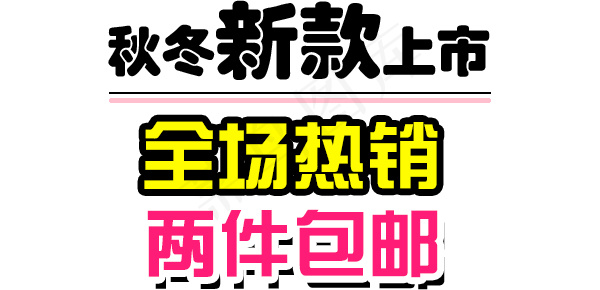 秋冬新款上市

全场热销

两件包邮